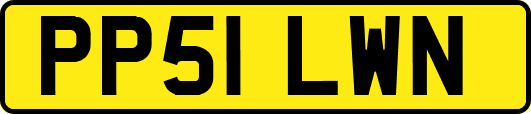 PP51 LWN